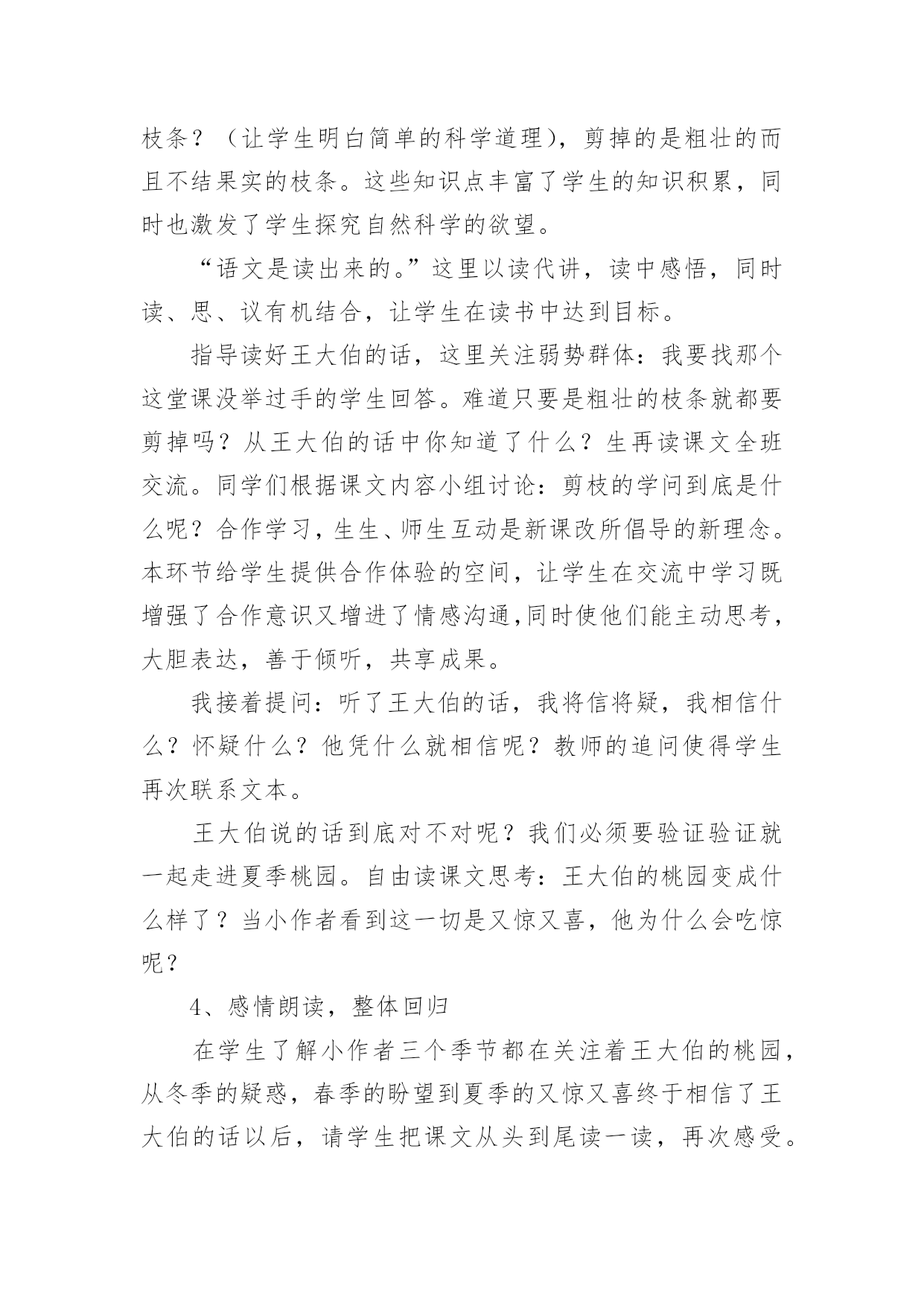 枝条？（让学生明白简单的科学道理），剪掉的是粗壮的而且不结果实的枝条。这些知识点丰富了学生的知识积累，同时也激发了学生探究自然科学的欲望。

“语文是读出来的。”这里以读代讲，读中感悟，同时读、思、议有机结合，让学生在读书中达到目标。

指导读好王大伯的话，这里关注弱势群体：我要找那个这堂课没举过手的学生回答。难道只要是粗壮的枝条就都要剪掉吗？从王大伯的话中你知道了什么？生再读课文全班交流。同学们根据课文内容小组讨论：剪枝的学问到底是什么呢？合作学习，生生、师生互动是新课改所倡导的新理念。本环节给学生提供合作体验的空间，让学生在交流中学习既增强了合作意识又增进了情感沟通,同时使他们能主动思考，大胆表达，善于倾听，共享成果。

我接着提问：听了王大伯的话，我将信将疑，我相信什么？怀疑什么？他凭什么就相信呢？教师的追问使得学生再次联系文本。

王大伯说的话到底对不对呢？我们必须要验证验证就一起走进夏季桃园。自由读课文思考：王大伯的桃园变成什么样了？当小作者看到这一切是又惊又喜，他为什么会吃惊呢？

4、感情朗读，整体回归

在学生了解小作者三个季节都在关注着王大伯的桃园，从冬季的疑惑，春季的盼望到夏季的又惊又喜终于相信了王大伯的话以后，请学生把课文从头到尾读一读，再次感受。